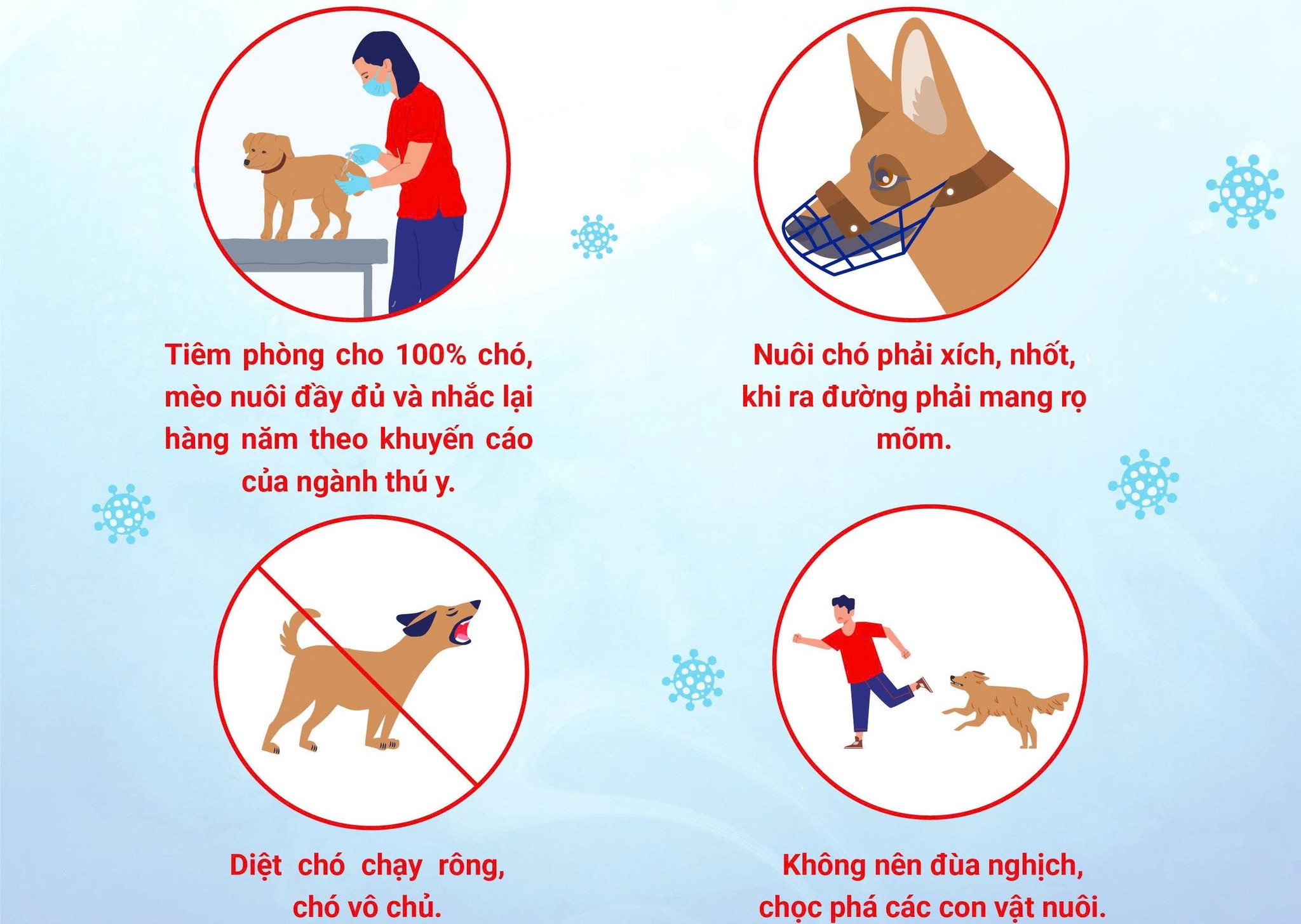 Tiêm phòng cho 100% chó, mèo nuôi đầy đủ và nhắc lại hàng năm theo khuyến cáo của ngành thú y.

Nuôi chó phải xích, nhốt, khi ra đường phải mang rọ mõm.

Diệt chó chạy rông, chó vô chủ.

Không nên đùa nghịch, chọc phá các con vật nuôi.